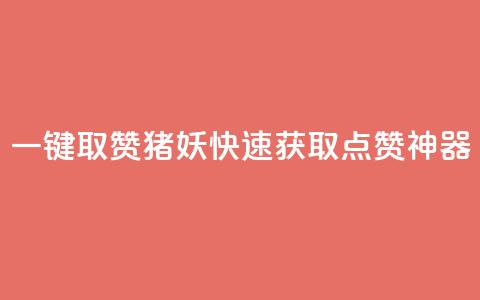 一键取赞猪妖快速获取点赞神器